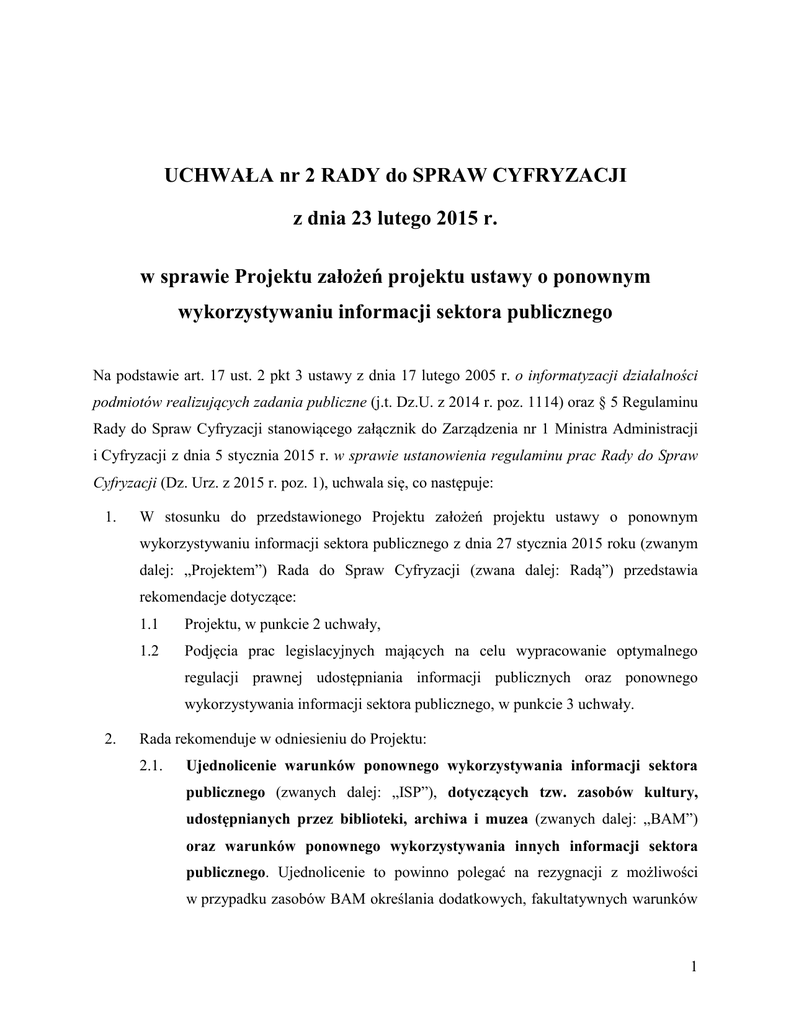 UCHWAŁA nr 2 RADY do SPRAW CYFRYZACJI

z dnia 23 lutego 2015 r.

w sprawie Projektu założeń projektu ustawy o ponownym wykorzystywaniu informacji sektora publicznego

Na podstawie art. 17 ust. 2 pkt 3 ustawy z dnia 17 lutego 2005 r. o informatyzacji działalności podmiotów realizujących zadania publiczne (j.t. Dz.U. z 2014 r. poz. 1114) oraz § 5 Regulaminu Rady do Spraw Cyfryzacji stanowiącego załącznik do Zarządzenia nr 1 Ministra Administracji i Cyfryzacji z dnia 5 stycznia 2015 r. w sprawie ustanowienia regulaminu prac Rady do Spraw Cyfryzacji (Dz. Urz. z 2015 r. poz. 1), uchwala się, co następuje:

1. W stosunku do przedstawionego Projektu założeń projektu ustawy o ponownym wykorzystywaniu informacji sektora publicznego z dnia 27 stycznia 2015 roku (zwanym dalej: „Projektem") Rada do Spraw Cyfryzacji (zwana dalej: Radą") przedstawia rekomendacje dotyczące:

1.1 Projektu, w punkcie 2 uchwały,

1.2 Podjęcia prac legislacyjnych mających na celu wypracowanie optymalnego regulacji prawnej udostępniania informacji publicznych oraz ponownego wykorzystywania informacji sektora publicznego, w punkcie 3 uchwały.

2. Rada rekomenduje w odniesieniu do Projektu:

2.1. Ujednolicenie warunków ponownego wykorzystywania informacji sektora publicznego (zwanych dalej: „ISP"), dotyczących tzw. zasobów kultury, udostępnianych przez biblioteki, archiwa i muzea (zwanych dalej: „BAM") oraz warunków ponownego wykorzystywania innych informacji sektora publicznego. Ujednolicenie to powinno polegać na rezygnacji z możliwości w przypadku zasobów BAM określania dodatkowych, fakultatywnych warunków

1